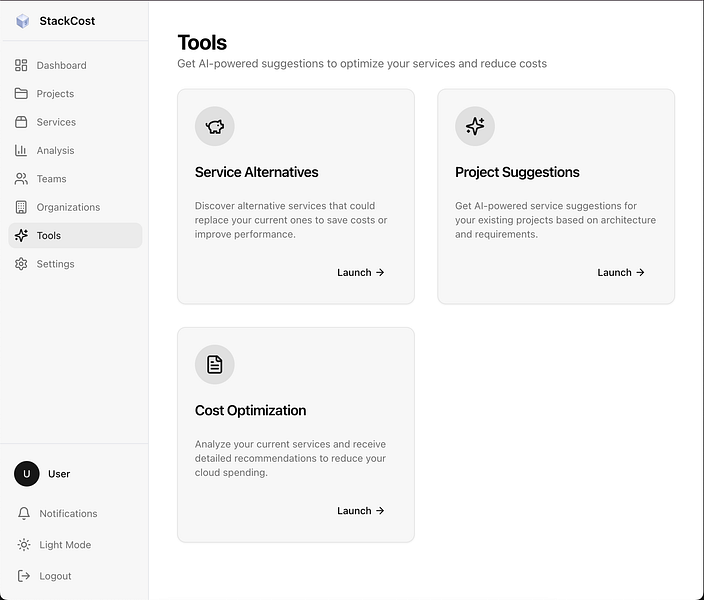 StackCost

Dashboard
Projects
Services
Analysis
Teams
Organizations
Tools
Settings

U User

Notifications
Light Mode
Logout

Tools
Get AI-powered suggestions to optimize your services and reduce costs

Service Alternatives
Discover alternative services that could replace your current ones to save costs or improve performance.
Launch →

Project Suggestions
Get AI-powered service suggestions for your existing projects based on architecture and requirements.
Launch →

Cost Optimization
Analyze your current services and receive detailed recommendations to reduce your cloud spending.
Launch →